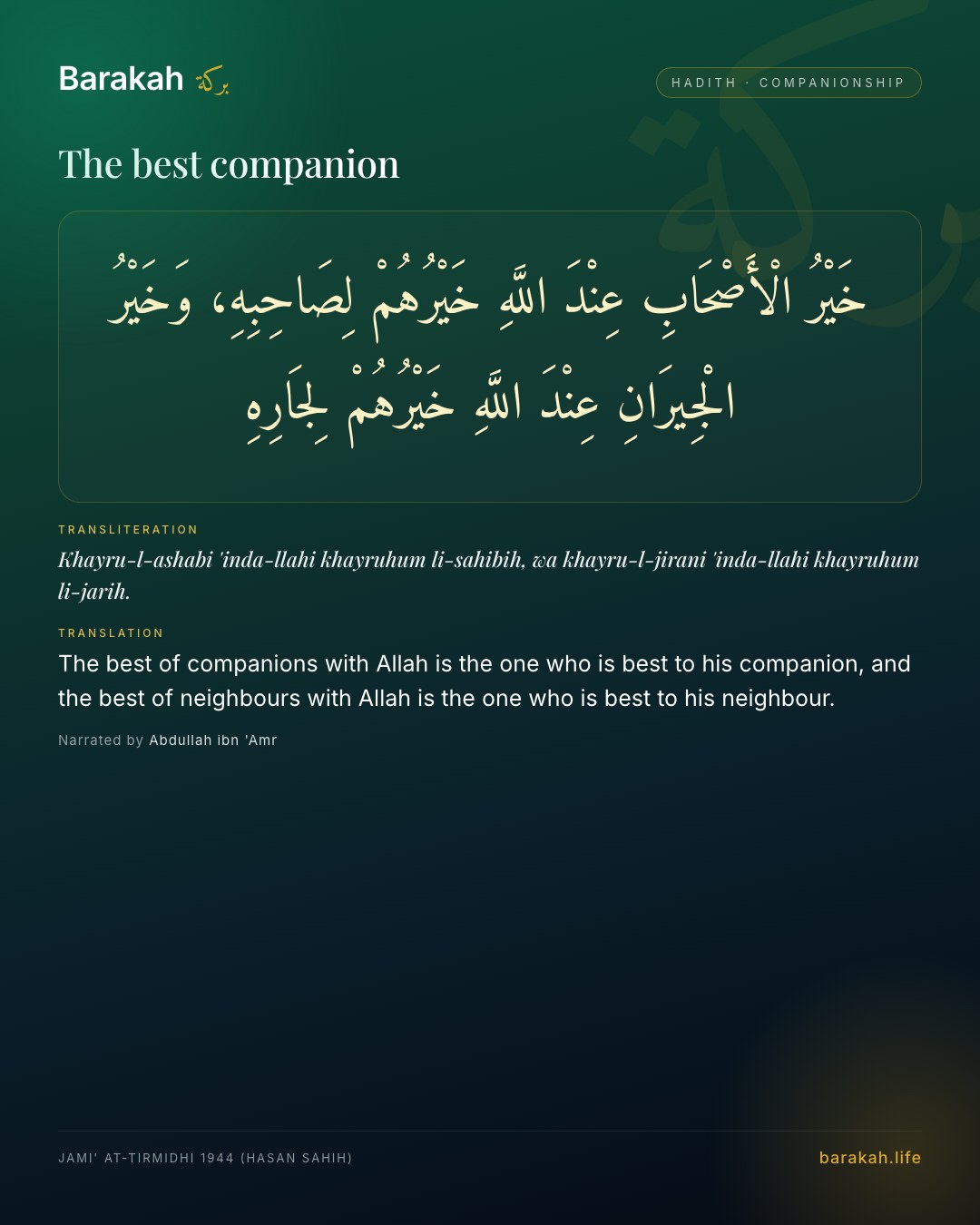 Barakah بركة

HADITH · COMPANIONSHIP

The best companion

خَيْرُ الْأَصْحَابِ عِنْدَ اللَّهِ خَيْرُهُمْ لِصَاحِبِهِ، وَخَيْرُ الْجِيرَانِ عِنْدَ اللَّهِ خَيْرُهُمْ لِجَارِهِ

TRANSLITERATION

Khayru-l-ashabi 'inda-llahi khayruhum li-sahibih, wa khayru-l-jirani 'inda-llahi khayruhum li-jarih.

TRANSLATION

The best of companions with Allah is the one who is best to his companion, and the best of neighbours with Allah is the one who is best to his neighbour.

Narrated by Abdullah ibn 'Amr

JAMI' AT-TIRMIDHI 1944 (HASAN SAHIH)

barakah.life